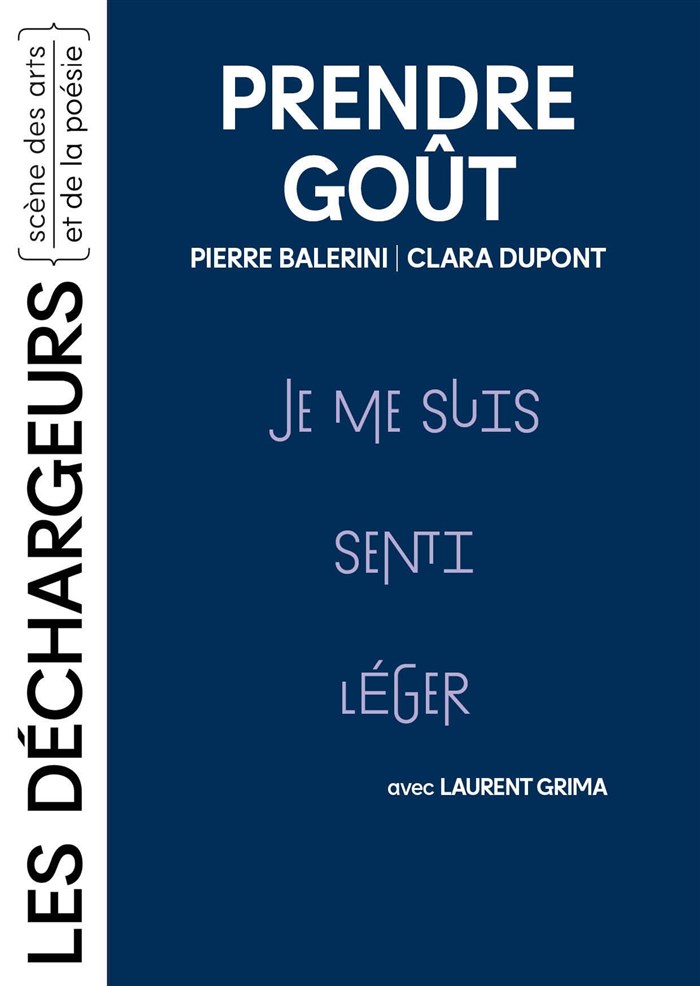 LES DÉCHARGEURS
scène des arts
et de la poésie

PRENDRE GOÛT

PIERRE BALERINI | CLARA DUPONT

JE ME SUIS

SENTI

LÉGER

avec LAURENT GRIMA